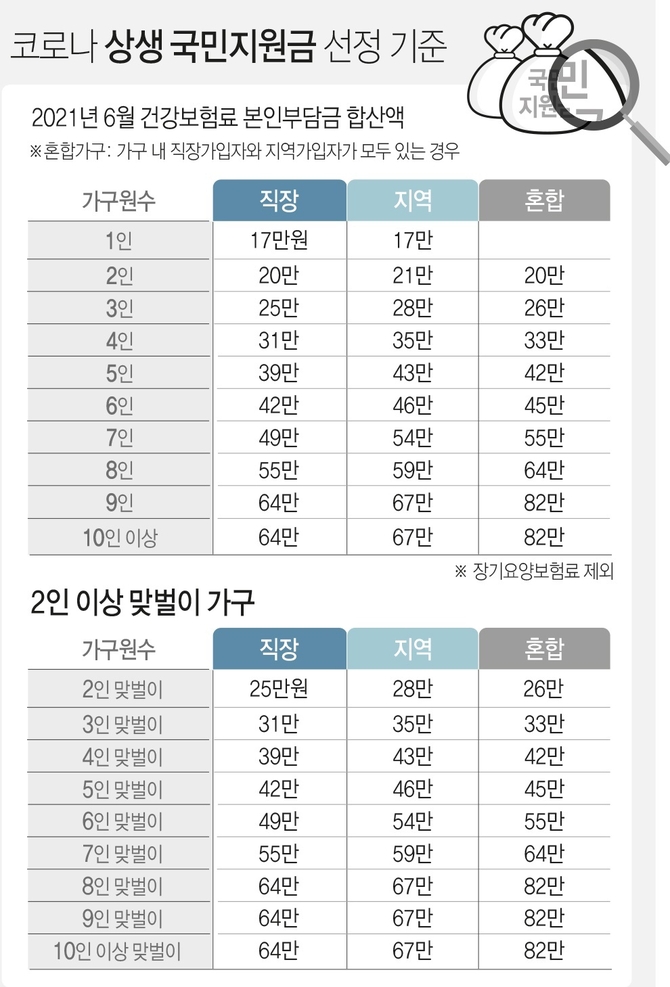 코로나 상생 국민지원금 선정 기준

국민 지원금

2021년 6월 건강보험료 본인부담금 합산액
※혼합가구: 가구 내 직장가입자와 지역가입자가 모두 있는 경우

| 가구원수 | 직장 | 지역 | 혼합 |
|---|---|---|---|
| 1인 | 17만원 | 17만 | |
| 2인 | 20만 | 21만 | 20만 |
| 3인 | 25만 | 28만 | 26만 |
| 4인 | 31만 | 35만 | 33만 |
| 5인 | 39만 | 43만 | 42만 |
| 6인 | 42만 | 46만 | 45만 |
| 7인 | 49만 | 54만 | 55만 |
| 8인 | 55만 | 59만 | 64만 |
| 9인 | 64만 | 67만 | 82만 |
| 10인 이상 | 64만 | 67만 | 82만 |

※ 장기요양보험료 제외

2인 이상 맞벌이 가구

| 가구원수 | 직장 | 지역 | 혼합 |
|---|---|---|---|
| 2인 맞벌이 | 25만원 | 28만 | 26만 |
| 3인 맞벌이 | 31만 | 35만 | 33만 |
| 4인 맞벌이 | 39만 | 43만 | 42만 |
| 5인 맞벌이 | 42만 | 46만 | 45만 |
| 6인 맞벌이 | 49만 | 54만 | 55만 |
| 7인 맞벌이 | 55만 | 59만 | 64만 |
| 8인 맞벌이 | 64만 | 67만 | 82만 |
| 9인 맞벌이 | 64만 | 67만 | 82만 |
| 10인 이상 맞벌이 | 64만 | 67만 | 82만 |